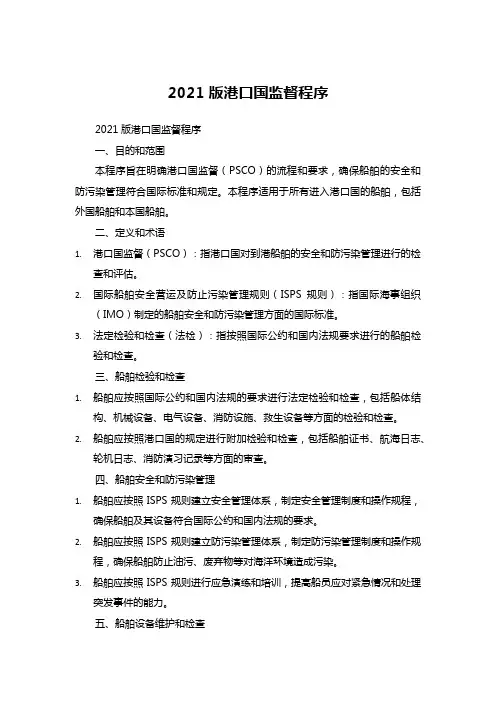 2021 版港口国监督程序

2021 版港口国监督程序

一、目的和范围

本程序旨在明确港口国监督（PSCO）的流程和要求，确保船舶的安全和防污染管理符合国际标准和规定。本程序适用于所有进入港口国的船舶，包括外国船舶和本国船舶。

二、定义和术语

1. 港口国监督（PSCO）：指港口国对到港船舶的安全和防污染管理进行的检查和评估。

2. 国际船舶安全营运及防止污染管理规则（ISPS 规则）：指国际海事组织（IMO）制定的船舶安全和防污染管理方面的国际标准。

3. 法定检验和检查（法检）：指按照国际公约和国内法规要求进行的船舶检验和检查。

三、船舶检验和检查

1. 船舶应按照国际公约和国内法规的要求进行法定检验和检查，包括船体结构、机械设备、电气设备、消防设施、救生设备等方面的检验和检查。

2. 船舶应按照港口国的规定进行附加检验和检查，包括船舶证书、航海日志、轮机日志、消防演习记录等方面的审查。

四、船舶安全和防污染管理

1. 船舶应按照 ISPS 规则建立安全管理体系，制定安全管理制度和操作规程，确保船舶及其设备符合国际公约和国内法规的要求。

2. 船舶应按照 ISPS 规则建立防污染管理体系，制定防污染管理制度和操作规程，确保船舶防止油污、废弃物等对海洋环境造成污染。

3. 船舶应按照 ISPS 规则进行应急演练和培训，提高船员应对紧急情况和处理突发事件的能力。

五、船舶设备维护和检查